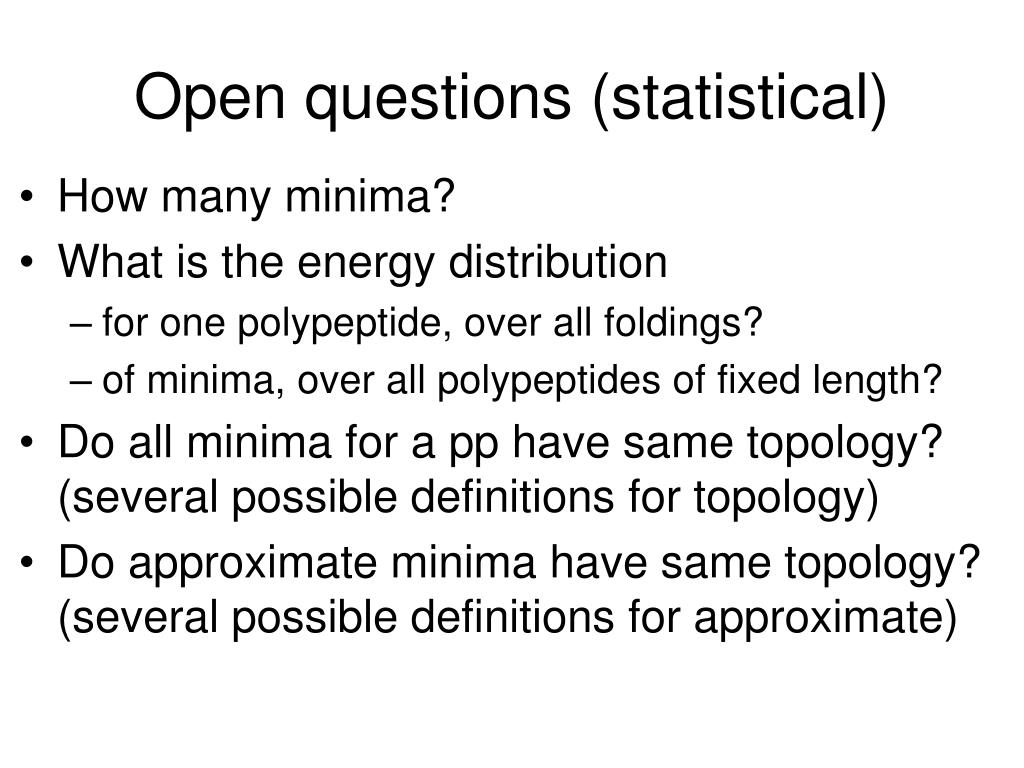 Open questions (statistical)

• How many minima?
• What is the energy distribution
  – for one polypeptide, over all foldings?
  – of minima, over all polypeptides of fixed length?
• Do all minima for a pp have same topology? (several possible definitions for topology)
• Do approximate minima have same topology? (several possible definitions for approximate)